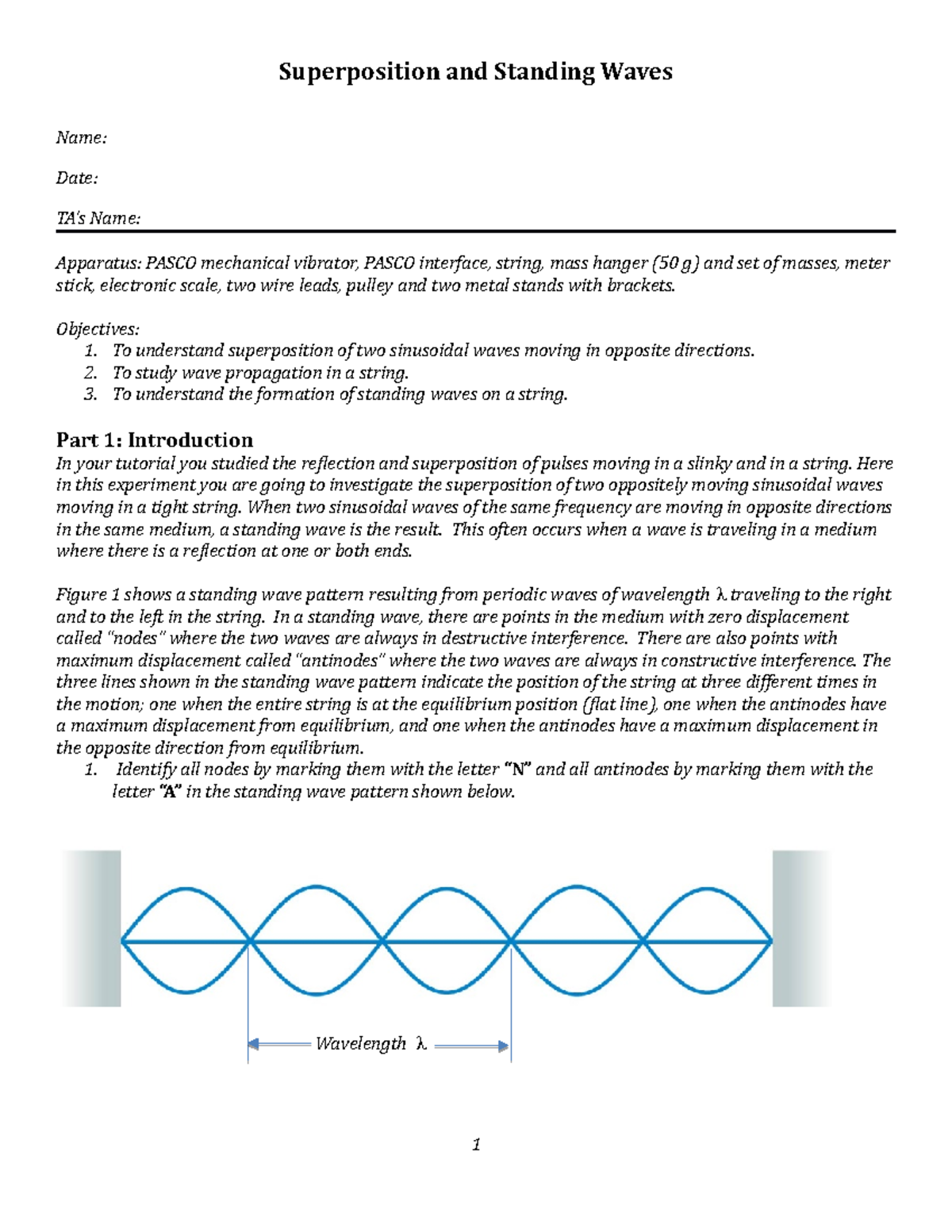 Superposition and Standing Waves

Name:

Date:

TA's Name:

Apparatus: PASCO mechanical vibrator, PASCO interface, string, mass hanger (50 g) and set of masses, meter stick, electronic scale, two wire leads, pulley and two metal stands with brackets.

Objectives:
1. To understand superposition of two sinusoidal waves moving in opposite directions.
2. To study wave propagation in a string.
3. To understand the formation of standing waves on a string.

Part 1: Introduction
In your tutorial you studied the reflection and superposition of pulses moving in a slinky and in a string. Here in this experiment you are going to investigate the superposition of two oppositely moving sinusoidal waves moving in a tight string. When two sinusoidal waves of the same frequency are moving in opposite directions in the same medium, a standing wave is the result. This often occurs when a wave is traveling in a medium where there is a reflection at one or both ends.

Figure 1 shows a standing wave pattern resulting from periodic waves of wavelength λ traveling to the right and to the left in the string. In a standing wave, there are points in the medium with zero displacement called "nodes" where the two waves are always in destructive interference. There are also points with maximum displacement called "antinodes" where the two waves are always in constructive interference. The three lines shown in the standing wave pattern indicate the position of the string at three different times in the motion; one when the entire string is at the equilibrium position (flat line), one when the antinodes have a maximum displacement from equilibrium, and one when the antinodes have a maximum displacement in the opposite direction from equilibrium.
1. Identify all nodes by marking them with the letter "N" and all antinodes by marking them with the letter "A" in the standing wave pattern shown below.

Wavelength λ

1